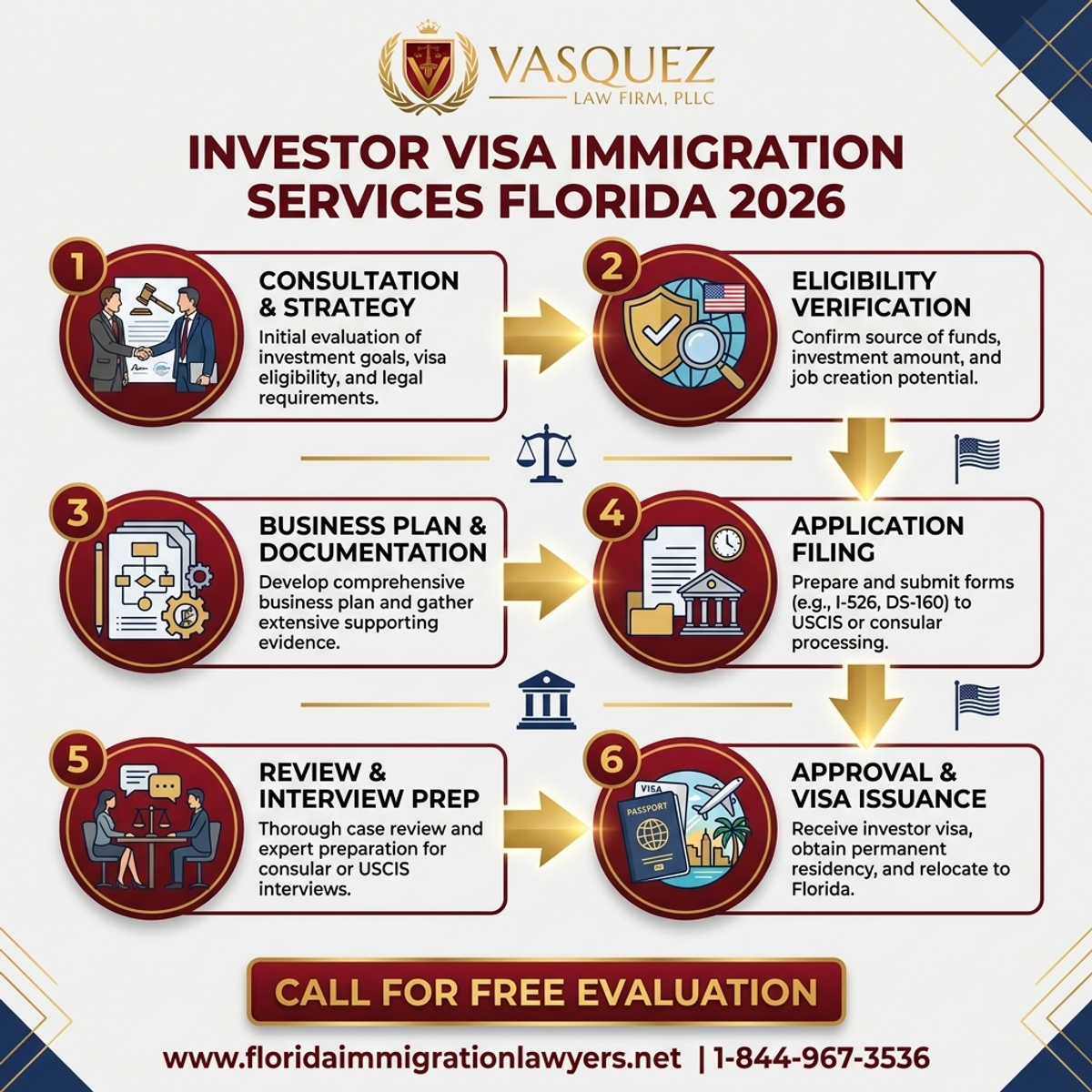 VASQUEZ
LAW FIRM, PLLC

INVESTOR VISA IMMIGRATION SERVICES FLORIDA 2026

1
CONSULTATION & STRATEGY
Initial evaluation of investment goals, visa eligibility, and legal requirements.

2
ELIGIBILITY VERIFICATION
Confirm source of funds, investment amount, and job creation potential.

3
BUSINESS PLAN & DOCUMENTATION
Develop comprehensive business plan and gather extensive supporting evidence.

4
APPLICATION FILING
Prepare and submit forms (e.g., I-526, DS-160) to USCIS or consular processing.

5
REVIEW & INTERVIEW PREP
Thorough case review and expert preparation for consular or USCIS interviews.

6
VISA
PASSPORT
APPROVAL & VISA ISSUANCE
Receive investor visa, obtain permanent residency, and relocate to Florida.

CALL FOR FREE EVALUATION

www.floridaimmigrationlawyers.net | 1-844-967-3536